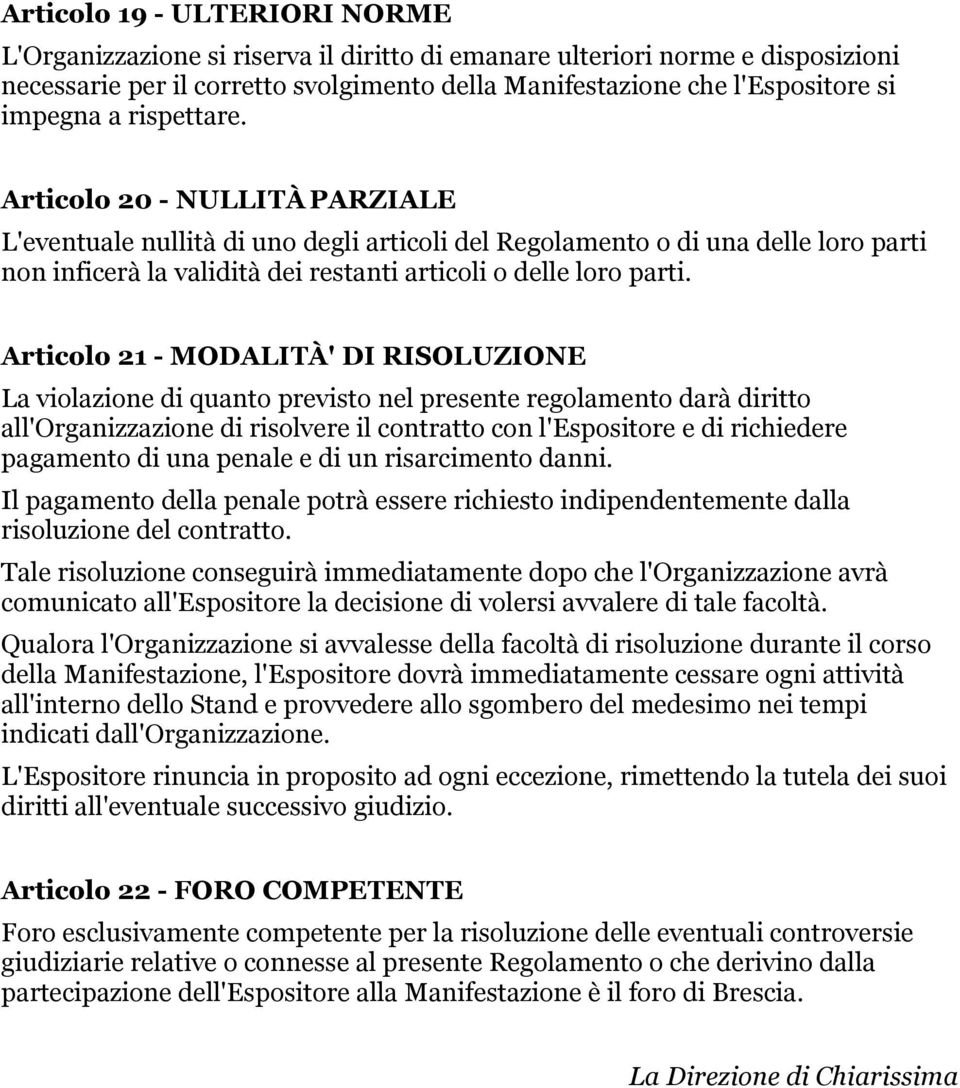 Articolo 19 - ULTERIORI NORME

L'Organizzazione si riserva il diritto di emanare ulteriori norme e disposizioni necessarie per il corretto svolgimento della Manifestazione che l'Espositore si impegna a rispettare.

Articolo 20 - NULLITÀ PARZIALE

L'eventuale nullità di uno degli articoli del Regolamento o di una delle loro parti non inficerà la validità dei restanti articoli o delle loro parti.

Articolo 21 - MODALITÀ' DI RISOLUZIONE

La violazione di quanto previsto nel presente regolamento darà diritto all'Organizzazione di risolvere il contratto con l'Espositore e di richiedere pagamento di una penale e di un risarcimento danni.

Il pagamento della penale potrà essere richiesto indipendentemente dalla risoluzione del contratto.

Tale risoluzione conseguirà immediatamente dopo che l'Organizzazione avrà comunicato all'Espositore la decisione di volersi avvalere di tale facoltà.

Qualora l'Organizzazione si avvalesse della facoltà di risoluzione durante il corso della Manifestazione, l'Espositore dovrà immediatamente cessare ogni attività all'interno dello Stand e provvedere allo sgombero del medesimo nei tempi indicati dall'Organizzazione.

L'Espositore rinuncia in proposito ad ogni eccezione, rimettendo la tutela dei suoi diritti all'eventuale successivo giudizio.

Articolo 22 - FORO COMPETENTE

Foro esclusivamente competente per la risoluzione delle eventuali controversie giudiziarie relative o connesse al presente Regolamento o che derivino dalla partecipazione dell'Espositore alla Manifestazione è il foro di Brescia.

La Direzione di Chiarissima